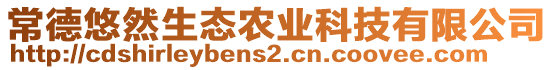 常德悠然生态农业科技有限公司
http://cdshirleybens2.cn.coovee.com